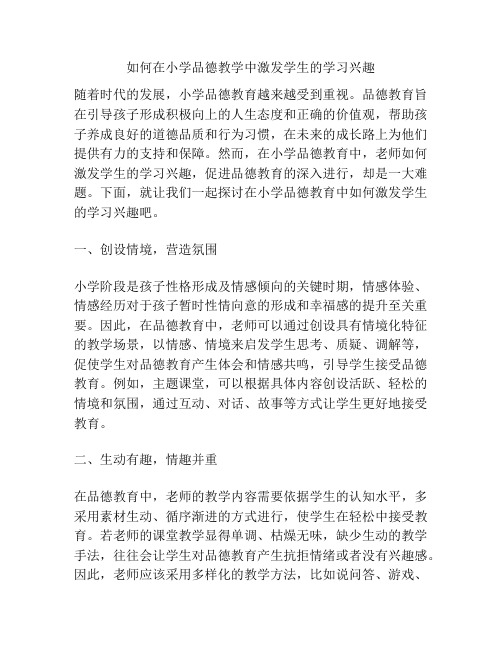 如何在小学品德教学中激发学生的学习兴趣

随着时代的发展，小学品德教育越来越受到重视。品德教育旨在引导孩子形成积极向上的人生态度和正确的价值观，帮助孩子养成良好的道德品质和行为习惯，在未来的成长路上为他们提供有力的支持和保障。然而，在小学品德教育中，老师如何激发学生的学习兴趣，促进品德教育的深入进行，却是一大难题。下面，就让我们一起探讨在小学品德教育中如何激发学生的学习兴趣吧。

一、创设情境，营造氛围

小学阶段是孩子性格形成及情感倾向的关键时期，情感体验、情感经历对于孩子暂时性情向意的形成和幸福感的提升至关重要。因此，在品德教育中，老师可以通过创设具有情境化特征的教学场景，以情感、情境来启发学生思考、质疑、调解等，促使学生对品德教育产生体会和情感共鸣，引导学生接受品德教育。例如，主题课堂，可以根据具体内容创设活跃、轻松的情境和氛围，通过互动、对话、故事等方式让学生更好地接受教育。

二、生动有趣，情趣并重

在品德教育中，老师的教学内容需要依据学生的认知水平，多采用素材生动、循序渐进的方式进行，使学生在轻松中接受教育。若老师的课堂教学显得单调、枯燥无味，缺少生动的教学手法，往往会让学生对品德教育产生抗拒情绪或者没有兴趣感。因此，老师应该采用多样化的教学方法，比如说问答、游戏、